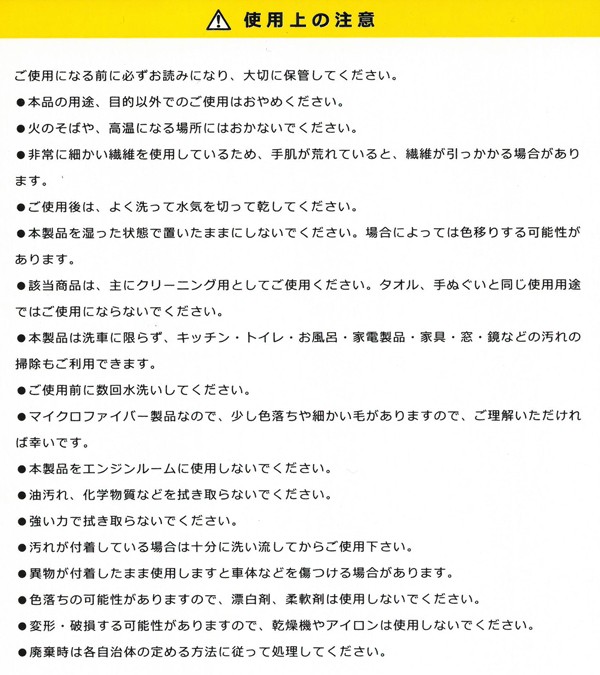 使用上の注意

ご使用になる前に必ずお読みになり、大切に保管してください。

●本品の用途、目的以外でのご使用はおやめください。

●火のそばや、高温になる場所にはおかないでください。

●非常に細かい繊維を使用しているため、手肌が荒れていると、繊維が引っかかる場合があります。

●ご使用後は、よく洗って水気を切って乾してください。

●本製品を湿った状態で置いたままにしないでください。場合によっては色移りする可能性があります。

●該当商品は、主にクリーニング用としてご使用ください。タオル、手ぬぐいと同じ使用用途ではご使用にならないでください。

●本製品は洗車に限らず、キッチン・トイレ・お風呂・家電製品・家具・窓・鏡などの汚れの掃除もご利用できます。

●ご使用前に数回水洗いしてください。

●マイクロファイバー製品なので、少し色落ちや細かい毛がありますので、ご理解いただければ幸いです。

●本製品をエンジンルームに使用しないでください。

●油汚れ、化学物質などを拭き取らないでください。

●強い力で拭き取らないでください。

●汚れが付着している場合は十分に洗い流してからご使用下さい。

●異物が付着したまま使用しますと車体などを傷つける場合があります。

●色落ちの可能性がありますので、漂白剤、柔軟剤は使用しないでください。

●変形・破損する可能性がありますので、乾燥機やアイロンは使用しないでください。

●廃棄時は各自治体の定める方法に従って処理してください。